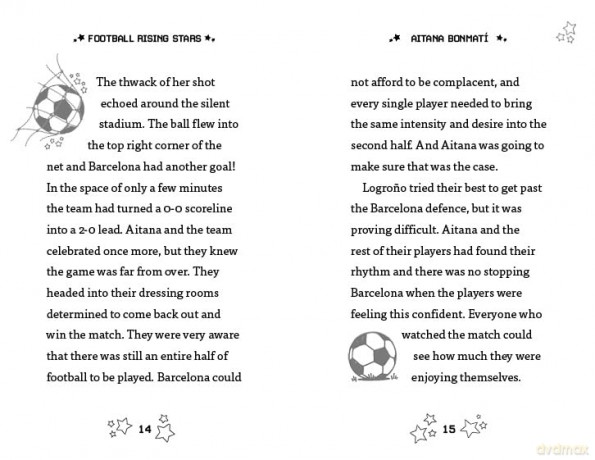 FOOTBALL RISING STARS

The thwack of her shot echoed around the silent stadium. The ball flew into the top right corner of the net and Barcelona had another goal! In the space of only a few minutes the team had turned a 0-0 scoreline into a 2-0 lead. Aitana and the team celebrated once more, but they knew the game was far from over. They headed into their dressing rooms determined to come back out and win the match. They were very aware that there was still an entire half of football to be played. Barcelona could

14

AITANA BONMATÍ

not afford to be complacent, and every single player needed to bring the same intensity and desire into the second half. And Aitana was going to make sure that was the case.

Logroño tried their best to get past the Barcelona defence, but it was proving difficult. Aitana and the rest of their players had found their rhythm and there was no stopping Barcelona when the players were feeling this confident. Everyone who watched the match could see how much they were enjoying themselves.

15

dvdmax